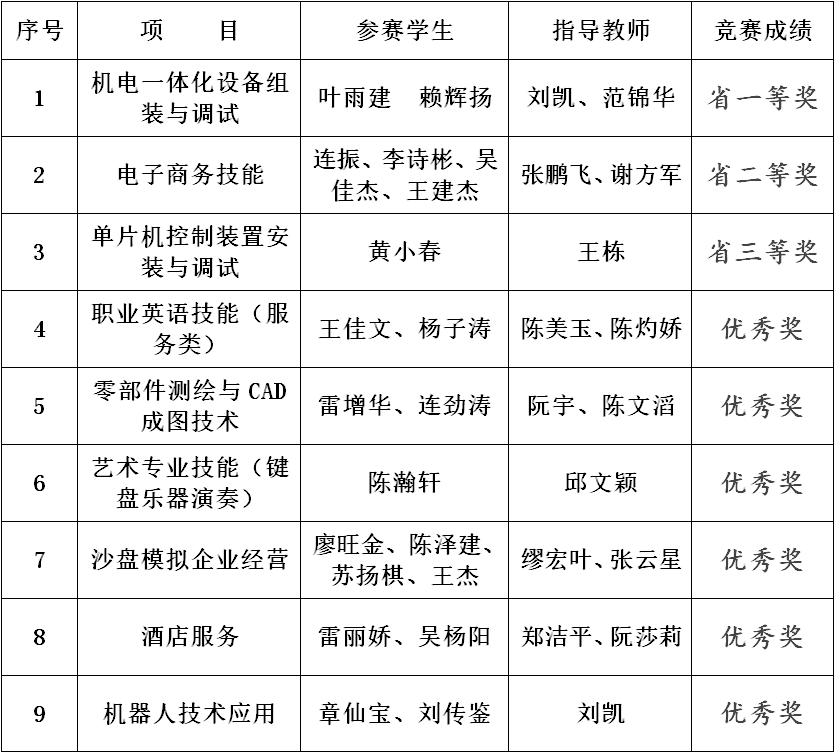 | 序号 | 项　　目 | 参赛学生 | 指导教师 | 竞赛成绩 |
|---|---|---|---|---|
| 1 | 机电一体化设备组装与调试 | 叶雨建　赖辉扬 | 刘凯、范锦华 | 省一等奖 |
| 2 | 电子商务技能 | 连振、李诗彬、吴佳杰、王建杰 | 张鹏飞、谢方军 | 省二等奖 |
| 3 | 单片机控制装置安装与调试 | 黄小春 | 王栋 | 省三等奖 |
| 4 | 职业英语技能（服务类） | 王佳文、杨子涛 | 陈美玉、陈灼娇 | 优秀奖 |
| 5 | 零部件测绘与 CAD 成图技术 | 雷增华、连劲涛 | 阮宇、陈文滔 | 优秀奖 |
| 6 | 艺术专业技能（键盘乐器演奏） | 陈瀚轩 | 邱文颖 | 优秀奖 |
| 7 | 沙盘模拟企业经营 | 廖旺金、陈泽建、苏扬棋、王杰 | 缪宏叶、张云星 | 优秀奖 |
| 8 | 酒店服务 | 雷丽娇、吴杨阳 | 郑洁平、阮莎莉 | 优秀奖 |
| 9 | 机器人技术应用 | 章仙宝、刘传鉴 | 刘凯 | 优秀奖 |